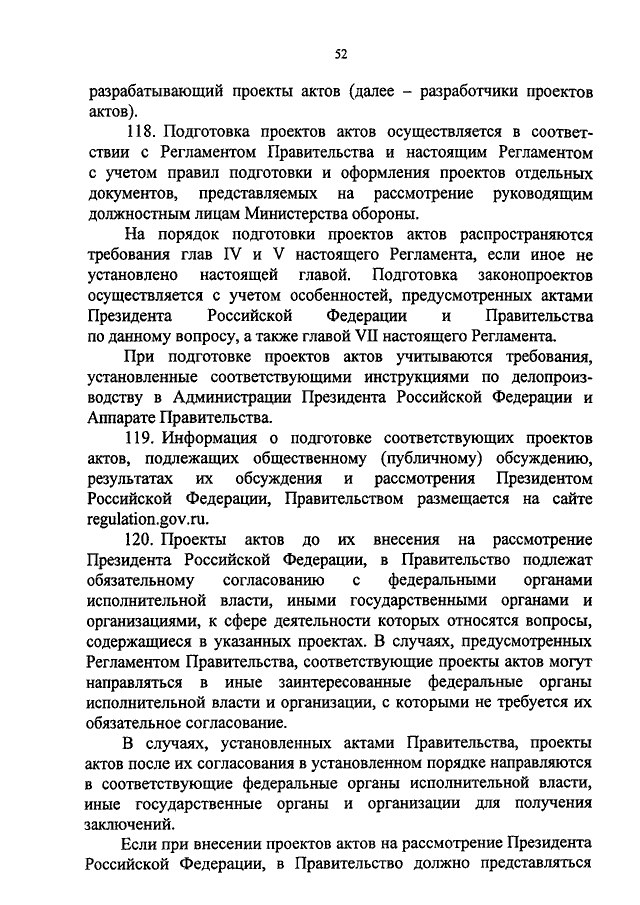 52

разрабатывающий проекты актов (далее – разработчики проектов актов).

118. Подготовка проектов актов осуществляется в соответствии с Регламентом Правительства и настоящим Регламентом с учетом правил подготовки и оформления проектов отдельных документов, представляемых на рассмотрение руководящим должностным лицам Министерства обороны.

На порядок подготовки проектов актов распространяются требования глав IV и V настоящего Регламента, если иное не установлено настоящей главой. Подготовка законопроектов осуществляется с учетом особенностей, предусмотренных актами Президента Российской Федерации и Правительства по данному вопросу, а также главой VII настоящего Регламента.

При подготовке проектов актов учитываются требования, установленные соответствующими инструкциями по делопроизводству в Администрации Президента Российской Федерации и Аппарате Правительства.

119. Информация о подготовке соответствующих проектов актов, подлежащих общественному (публичному) обсуждению, результатах их обсуждения и рассмотрения Президентом Российской Федерации, Правительством размещается на сайте regulation.gov.ru.

120. Проекты актов до их внесения на рассмотрение Президента Российской Федерации, в Правительство подлежат обязательному согласованию с федеральными органами исполнительной власти, иными государственными органами и организациями, к сфере деятельности которых относятся вопросы, содержащиеся в указанных проектах. В случаях, предусмотренных Регламентом Правительства, соответствующие проекты актов могут направляться в иные заинтересованные федеральные органы исполнительной власти и организации, с которыми не требуется их обязательное согласование.

В случаях, установленных актами Правительства, проекты актов после их согласования в установленном порядке направляются в соответствующие федеральные органы исполнительной власти, иные государственные органы и организации для получения заключений.

Если при внесении проектов актов на рассмотрение Президента Российской Федерации, в Правительство должно представляться